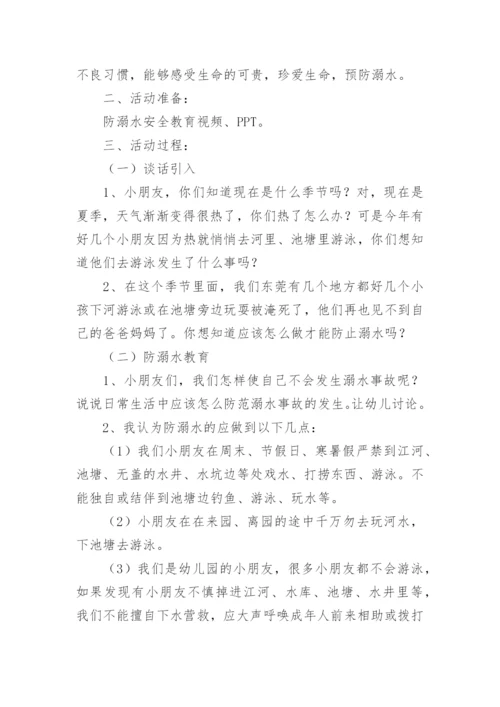 不良习惯，能够感受生命的可贵，珍爱生命，预防溺水。

二、活动准备：

防溺水安全教育视频、PPT。

三、活动过程：

（一）谈话引入

1、小朋友，你们知道现在是什么季节吗？对，现在是夏季，天气渐渐变得很热了，你们热了怎么办？可是今年有好几个小朋友因为热就悄悄去河里、池塘里游泳，你们想知道他们去游泳发生了什么事吗？

2、在这个季节里面，我们东莞有几个地方都好几个小孩下河游泳或在池塘旁边玩耍被淹死了，他们再也见不到自己的爸爸妈妈了。你想知道应该怎么做才能防止溺水吗？

（二）防溺水教育

1、小朋友们，我们怎样使自己不会发生溺水事故呢？说说日常生活中应该怎么防范溺水事故的发生。让幼儿讨论。

2、我认为防溺水的应做到以下几点：

（1）我们小朋友在周末、节假日、寒暑假严禁到江河、池塘、无盖的水井、水坑边等处戏水、打捞东西、游泳。不能独自或结伴到池塘边钓鱼、游泳、玩水等。

（2）小朋友在在来园、离园的途中千万勿去玩河水，下池塘去游泳。

（3）我们是幼儿园的小朋友，很多小朋友都不会游泳，如果发现有小朋友不慎掉进江河、水库、池塘、水井里等，我们不能擅自下水营救，应大声呼唤成年人前来相助或拨打